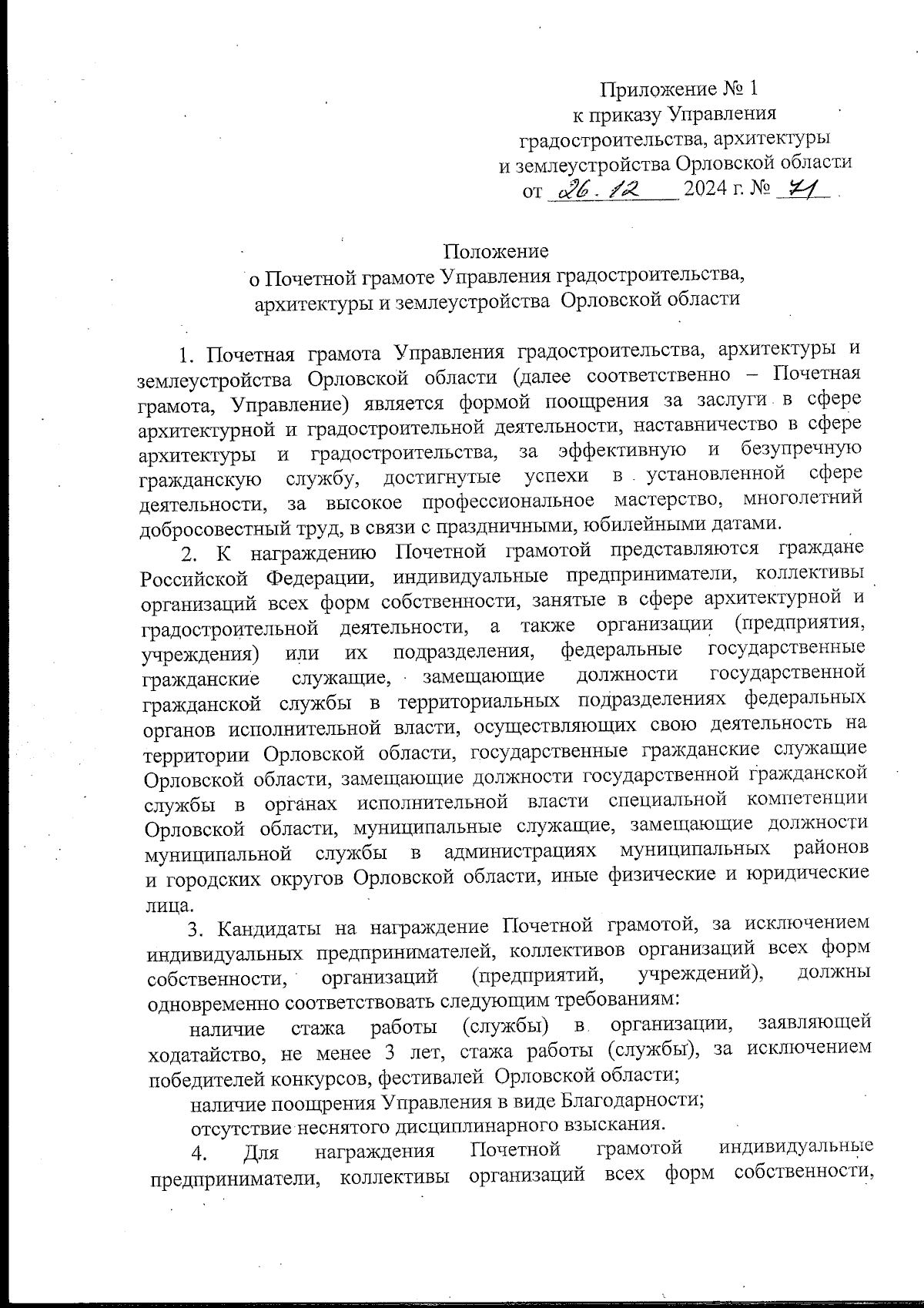 Приложение № 1
к приказу Управления
градостроительства, архитектуры
и землеустройства Орловской области
от 26.12 2024 г. № 71

Положение
о Почетной грамоте Управления градостроительства,
архитектуры и землеустройства Орловской области

1. Почетная грамота Управления градостроительства, архитектуры и землеустройства Орловской области (далее соответственно – Почетная грамота, Управление) является формой поощрения за заслуги в сфере архитектурной и градостроительной деятельности, наставничество в сфере архитектуры и градостроительства, за эффективную и безупречную гражданскую службу, достигнутые успехи в установленной сфере деятельности, за высокое профессиональное мастерство, многолетний добросовестный труд, в связи с праздничными, юбилейными датами.

2. К награждению Почетной грамотой представляются граждане Российской Федерации, индивидуальные предприниматели, коллективы организаций всех форм собственности, занятые в сфере архитектурной и градостроительной деятельности, а также организации (предприятия, учреждения) или их подразделения, федеральные государственные гражданские служащие, замещающие должности государственной гражданской службы в территориальных подразделениях федеральных органов исполнительной власти, осуществляющих свою деятельность на территории Орловской области, государственные гражданские служащие Орловской области, замещающие должности государственной гражданской службы в органах исполнительной власти специальной компетенции Орловской области, муниципальные служащие, замещающие должности муниципальной службы в администрациях муниципальных районов и городских округов Орловской области, иные физические и юридические лица.

3. Кандидаты на награждение Почетной грамотой, за исключением индивидуальных предпринимателей, коллективов организаций всех форм собственности, организаций (предприятий, учреждений), должны одновременно соответствовать следующим требованиям:

наличие стажа работы (службы) в организации, заявляющей ходатайство, не менее 3 лет, стажа работы (службы), за исключением победителей конкурсов, фестивалей Орловской области;

наличие поощрения Управления в виде Благодарности;

отсутствие неснятого дисциплинарного взыскания.

4. Для награждения Почетной грамотой индивидуальные предприниматели, коллективы организаций всех форм собственности,